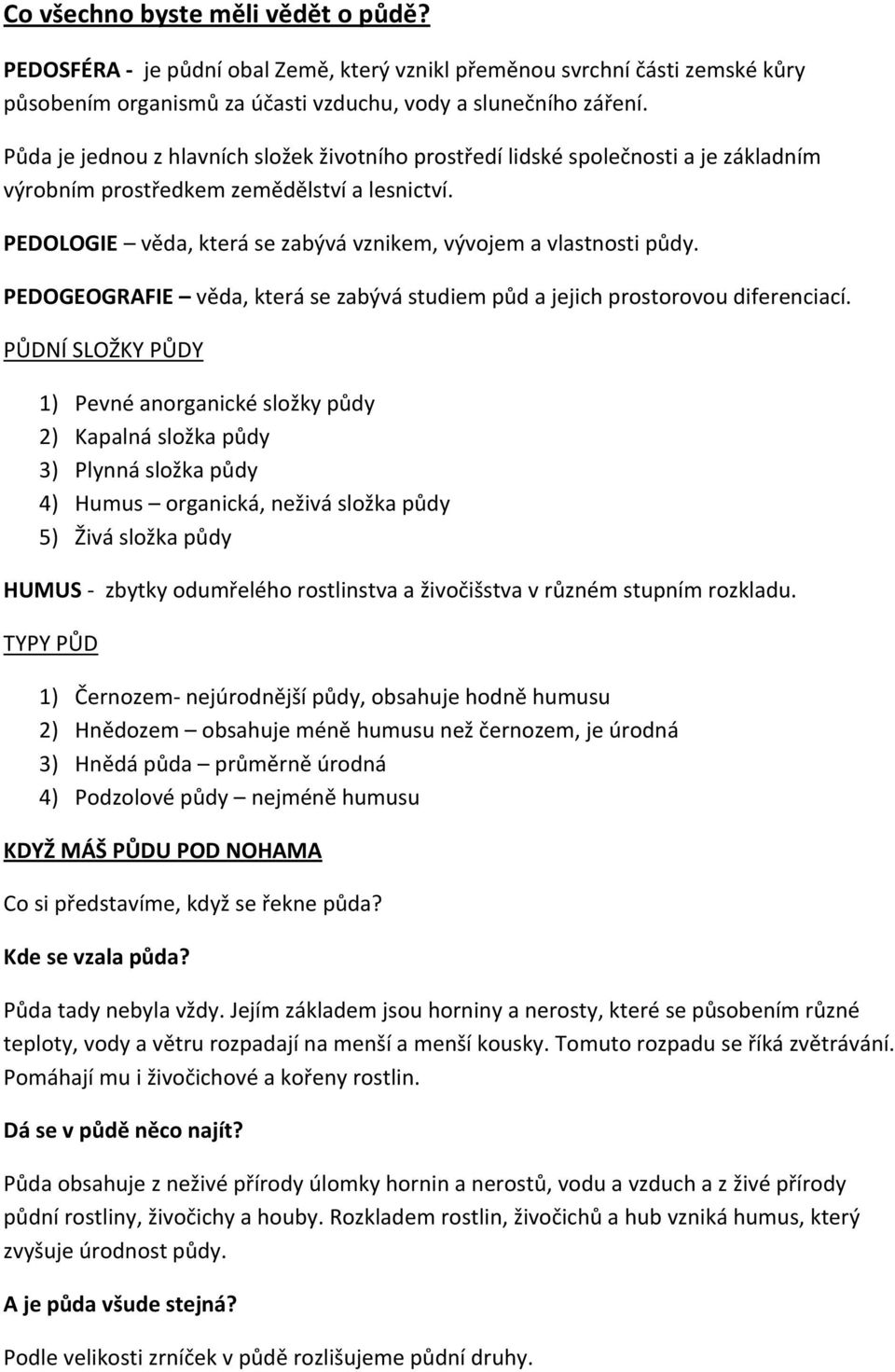 Co všechno byste měli vědět o půdě?

PEDOSFÉRA - je půdní obal Země, který vznikl přeměnou svrchní části zemské kůry působením organismů za účasti vzduchu, vody a slunečního záření.

Půda je jednou z hlavních složek životního prostředí lidské společnosti a je základním výrobním prostředkem zemědělství a lesnictví.

PEDOLOGIE – věda, která se zabývá vznikem, vývojem a vlastnosti půdy.

PEDOGEOGRAFIE – věda, která se zabývá studiem půd a jejich prostorovou diferenciací.

PŮDNÍ SLOŽKY PŮDY

1) Pevné anorganické složky půdy
2) Kapalná složka půdy
3) Plynná složka půdy
4) Humus – organická, neživá složka půdy
5) Živá složka půdy

HUMUS - zbytky odumřelého rostlinstva a živočišstva v různém stupním rozkladu.

TYPY PŮD

1) Černozem- nejúrodnější půdy, obsahuje hodně humusu
2) Hnědozem – obsahuje méně humusu než černozem, je úrodná
3) Hnědá půda – průměrně úrodná
4) Podzolové půdy – nejméně humusu

KDYŽ MÁŠ PŮDU POD NOHAMA

Co si představíme, když se řekne půda?

Kde se vzala půda?

Půda tady nebyla vždy. Jejím základem jsou horniny a nerosty, které se působením různé teploty, vody a větru rozpadají na menší a menší kousky. Tomuto rozpadu se říká zvětrávání. Pomáhají mu i živočichové a kořeny rostlin.

Dá se v půdě něco najít?

Půda obsahuje z neživé přírody úlomky hornin a nerostů, vodu a vzduch a z živé přírody půdní rostliny, živočichy a houby. Rozkladem rostlin, živočichů a hub vzniká humus, který zvyšuje úrodnost půdy.

A je půda všude stejná?

Podle velikosti zrníček v půdě rozlišujeme půdní druhy.